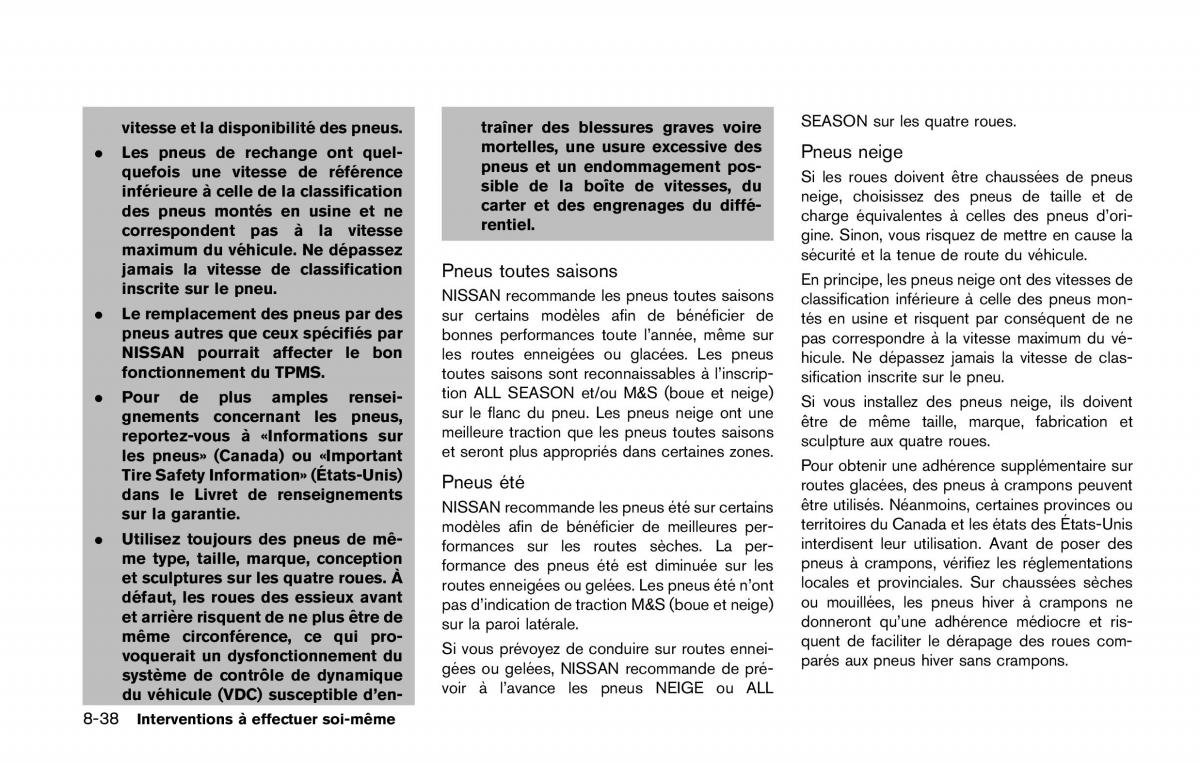 vitesse et la disponibilité des pneus.

• Les pneus de rechange ont quelquefois une vitesse de référence inférieure à celle de la classification des pneus montés en usine et ne correspondent pas à la vitesse maximum du véhicule. Ne dépassez jamais la vitesse de classification inscrite sur le pneu.

• Le remplacement des pneus par des pneus autres que ceux spécifiés par NISSAN pourrait affecter le bon fonctionnement du TPMS.

• Pour de plus amples renseignements concernant les pneus, reportez-vous à «Informations sur les pneus» (Canada) ou «Important Tire Safety Information» (États-Unis) dans le Livret de renseignements sur la garantie.

• Utilisez toujours des pneus de même type, taille, marque, conception et sculptures sur les quatre roues. À défaut, les roues des essieux avant et arrière risquent de ne plus être de même circonférence, ce qui provoquerait un dysfonctionnement du système de contrôle de dynamique du véhicule (VDC) susceptible d'entraîner des blessures graves voire mortelles, une usure excessive des pneus et un endommagement possible de la boîte de vitesses, du carter et des engrenages du différentiel.

Pneus toutes saisons

NISSAN recommande les pneus toutes saisons sur certains modèles afin de bénéficier de bonnes performances toute l'année, même sur les routes enneigées ou glacées. Les pneus toutes saisons sont reconnaissables à l'inscription ALL SEASON et/ou M&S (boue et neige) sur le flanc du pneu. Les pneus neige ont une meilleure traction que les pneus toutes saisons et seront plus appropriés dans certaines zones.

Pneus été

NISSAN recommande les pneus été sur certains modèles afin de bénéficier de meilleures performances sur les routes sèches. La performance des pneus été est diminuée sur les routes enneigées ou gelées. Les pneus été n'ont pas d'indication de traction M&S (boue et neige) sur la paroi latérale.

Si vous prévoyez de conduire sur routes enneigées ou gelées, NISSAN recommande de prévoir à l'avance les pneus NEIGE ou ALL SEASON sur les quatre roues.

Pneus neige

Si les roues doivent être chaussées de pneus neige, choisissez des pneus de taille et de charge équivalentes à celles des pneus d'origine. Sinon, vous risquez de mettre en cause la sécurité et la tenue de route du véhicule.

En principe, les pneus neige ont des vitesses de classification inférieure à celle des pneus montés en usine et risquent par conséquent de ne pas correspondre à la vitesse maximum du véhicule. Ne dépassez jamais la vitesse de classification inscrite sur le pneu.

Si vous installez des pneus neige, ils doivent être de même taille, marque, fabrication et sculpture aux quatre roues.

Pour obtenir une adhérence supplémentaire sur routes glacées, des pneus à crampons peuvent être utilisés. Néanmoins, certaines provinces ou territoires du Canada et les états des États-Unis interdisent leur utilisation. Avant de poser des pneus à crampons, vérifiez les réglementations locales et provinciales. Sur chaussées sèches ou mouillées, les pneus hiver à crampons ne donneront qu'une adhérence médiocre et risquent de faciliter le dérapage des roues comparés aux pneus hiver sans crampons.

8-38 Interventions à effectuer soi-même